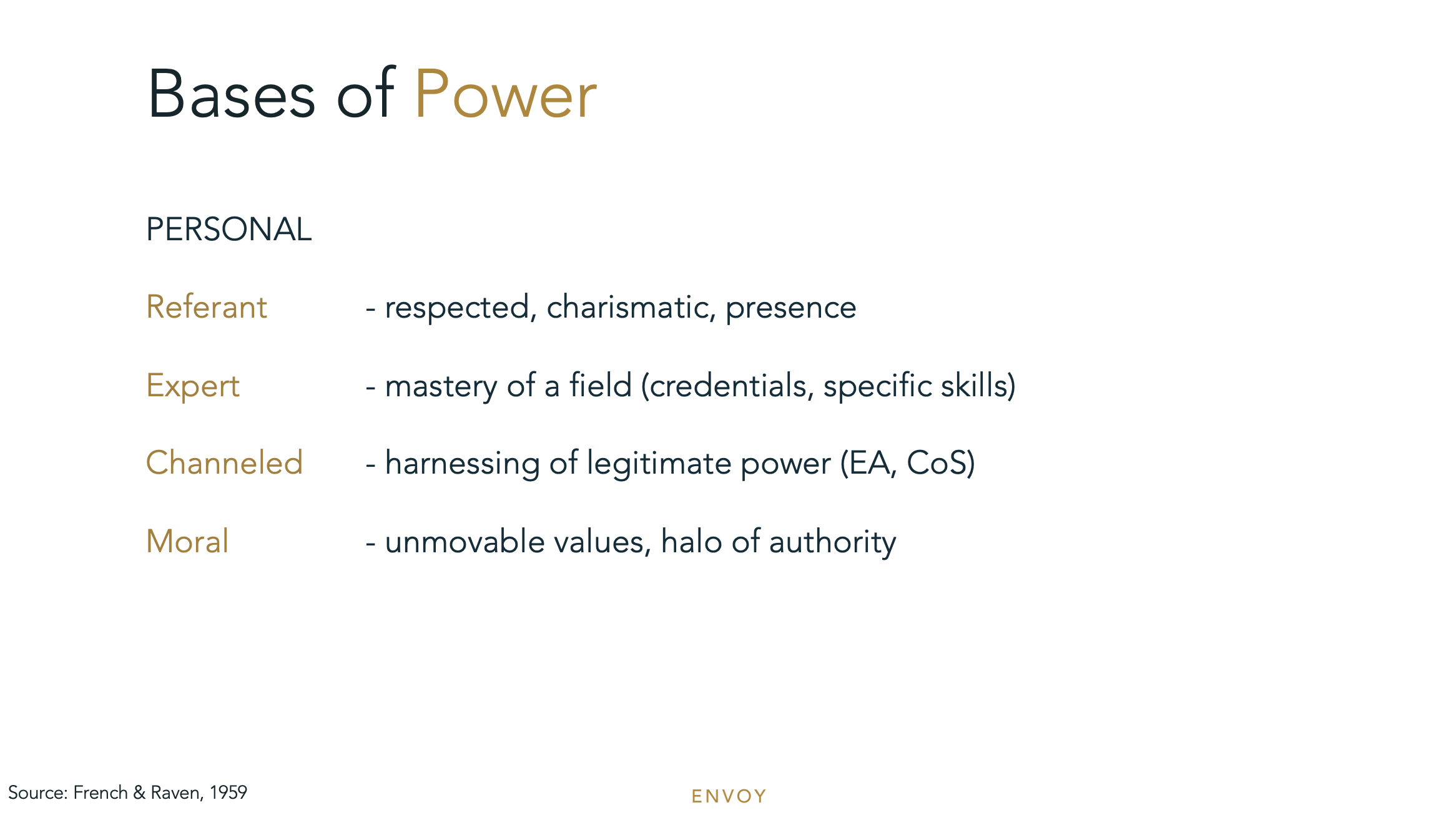 Bases of Power

PERSONAL

Referant - respected, charismatic, presence

Expert - mastery of a field (credentials, specific skills)

Channeled - harnessing of legitimate power (EA, CoS)

Moral - unmovable values, halo of authority

Source: French & Raven, 1959

ENVOY